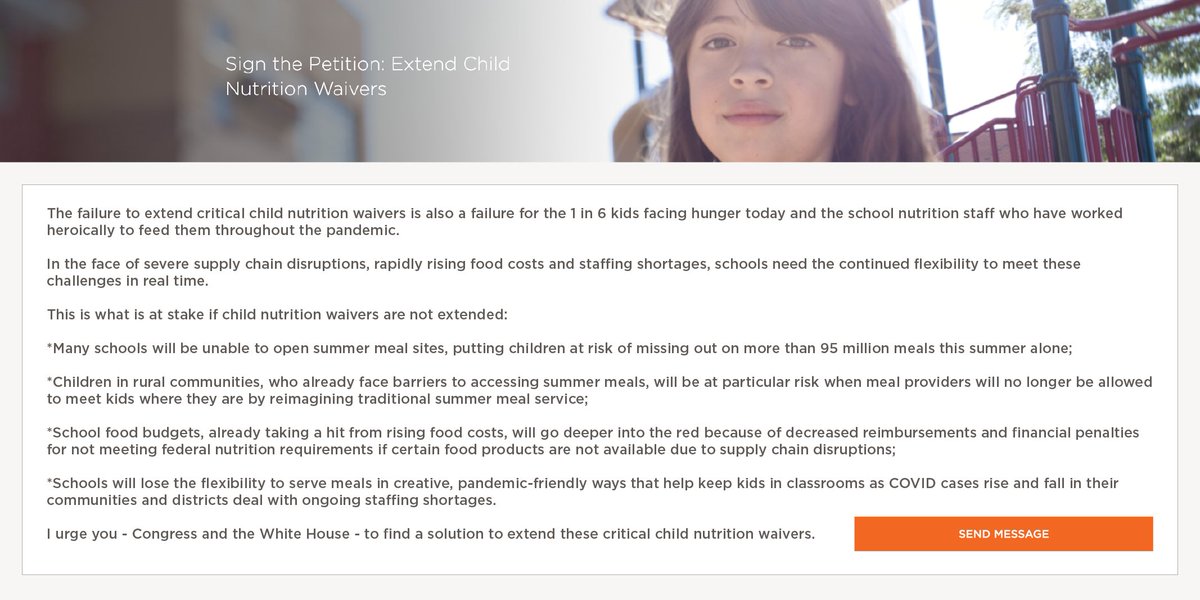 Sign the Petition: Extend Child Nutrition Waivers

The failure to extend critical child nutrition waivers is also a failure for the 1 in 6 kids facing hunger today and the school nutrition staff who have worked heroically to feed them throughout the pandemic.

In the face of severe supply chain disruptions, rapidly rising food costs and staffing shortages, schools need the continued flexibility to meet these challenges in real time.

This is what is at stake if child nutrition waivers are not extended:

*Many schools will be unable to open summer meal sites, putting children at risk of missing out on more than 95 million meals this summer alone;

*Children in rural communities, who already face barriers to accessing summer meals, will be at particular risk when meal providers will no longer be allowed to meet kids where they are by reimagining traditional summer meal service;

*School food budgets, already taking a hit from rising food costs, will go deeper into the red because of decreased reimbursements and financial penalties for not meeting federal nutrition requirements if certain food products are not available due to supply chain disruptions;

*Schools will lose the flexibility to serve meals in creative, pandemic-friendly ways that help keep kids in classrooms as COVID cases rise and fall in their communities and districts deal with ongoing staffing shortages.

I urge you - Congress and the White House - to find a solution to extend these critical child nutrition waivers.

SEND MESSAGE